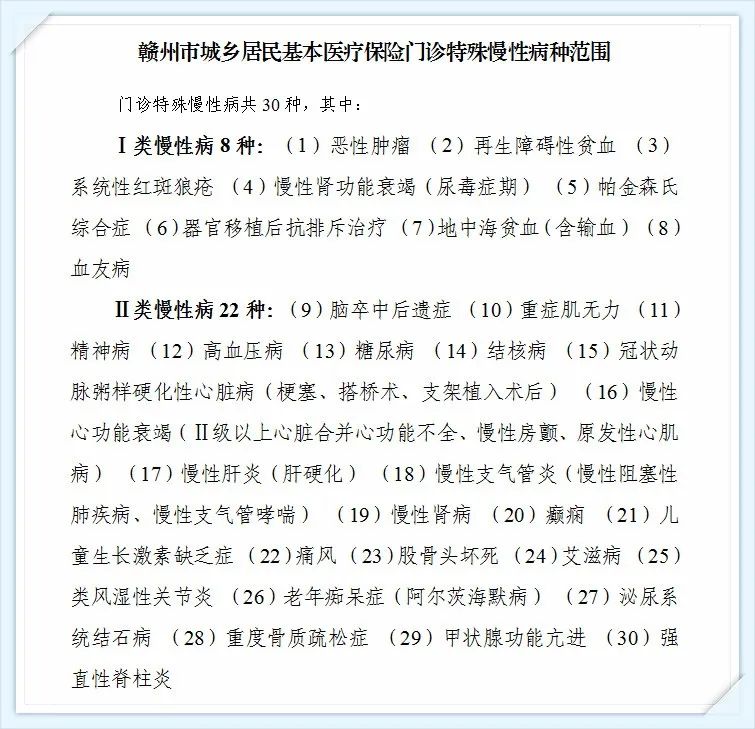 赣州市城乡居民基本医疗保险门诊特殊慢性病种范围

门诊特殊慢性病共 30 种，其中：

Ⅰ类慢性病 8 种：（1）恶性肿瘤 （2）再生障碍性贫血 （3）系统性红斑狼疮 （4）慢性肾功能衰竭（尿毒症期） （5）帕金森氏综合症 （6）器官移植后抗排斥治疗 （7）地中海贫血（含输血） （8）血友病

Ⅱ类慢性病 22 种：（9）脑卒中后遗症 （10）重症肌无力 （11）精神病 （12）高血压病 （13）糖尿病 （14）结核病 （15）冠状动脉粥样硬化性心脏病（梗塞、搭桥术、支架植入术后） （16）慢性心功能衰竭（Ⅱ级以上心脏合并心功能不全、慢性房颤、原发性心肌病） （17）慢性肝炎（肝硬化） （18）慢性支气管炎（慢性阻塞性肺疾病、慢性支气管哮喘） （19）慢性肾病 （20）癫痫 （21）儿童生长激素缺乏症 （22）痛风 （23）股骨头坏死 （24）艾滋病 （25）类风湿性关节炎 （26）老年痴呆症（阿尔茨海默病） （27）泌尿系统结石病 （28）重度骨质疏松症 （29）甲状腺功能亢进 （30）强直性脊柱炎